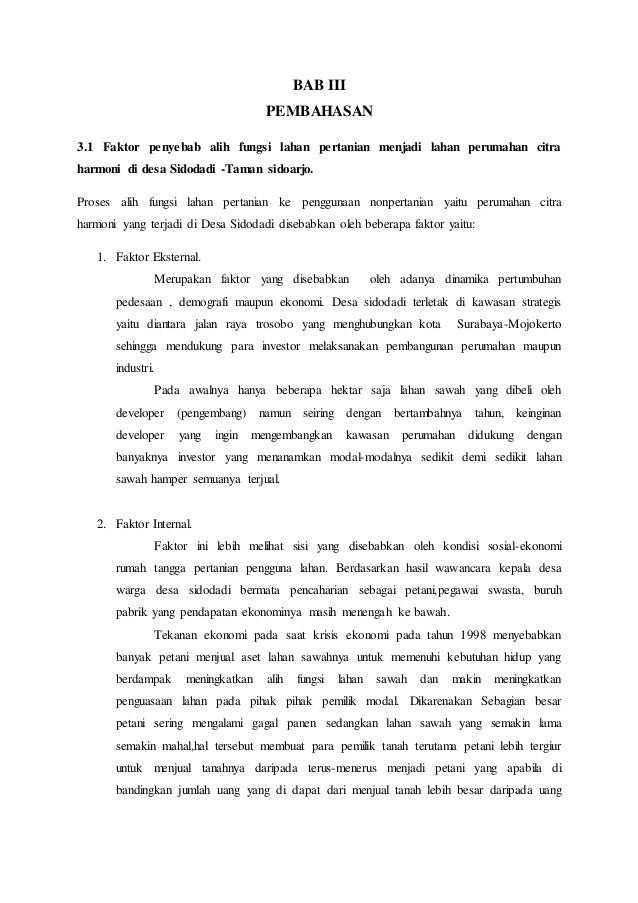 BAB III
PEMBAHASAN

3.1 Faktor penyebab alih fungsi lahan pertanian menjadi lahan perumahan citra harmoni di desa Sidodadi -Taman sidoarjo.

Proses alih fungsi lahan pertanian ke penggunaan nonpertanian yaitu perumahan citra harmoni yang terjadi di Desa Sidodadi disebabkan oleh beberapa faktor yaitu:

1. Faktor Eksternal.

Merupakan faktor yang disebabkan oleh adanya dinamika pertumbuhan pedesaan , demografi maupun ekonomi. Desa sidodadi terletak di kawasan strategis yaitu diantara jalan raya trosobo yang menghubungkan kota Surabaya-Mojokerto sehingga mendukung para investor melaksanakan pembangunan perumahan maupun industri.

Pada awalnya hanya beberapa hektar saja lahan sawah yang dibeli oleh developer (pengembang) namun seiring dengan bertambahnya tahun, keinginan developer yang ingin mengembangkan kawasan perumahan didukung dengan banyaknya investor yang menanamkan modal-modalnya sedikit demi sedikit lahan sawah hamper semuanya terjual.

2. Faktor Internal.

Faktor ini lebih melihat sisi yang disebabkan oleh kondisi sosial-ekonomi rumah tangga pertanian pengguna lahan. Berdasarkan hasil wawancara kepala desa warga desa sidodadi bermata pencaharian sebagai petani,pegawai swasta, buruh pabrik yang pendapatan ekonominya masih menengah ke bawah.

Tekanan ekonomi pada saat krisis ekonomi pada tahun 1998 menyebabkan banyak petani menjual aset lahan sawahnya untuk memenuhi kebutuhan hidup yang berdampak meningkatkan alih fungsi lahan sawah dan makin meningkatkan penguasaan lahan pada pihak pihak pemilik modal. Dikarenakan Sebagian besar petani sering mengalami gagal panen sedangkan lahan sawah yang semakin lama semakin mahal,hal tersebut membuat para pemilik tanah terutama petani lebih tergiur untuk menjual tanahnya daripada terus-menerus menjadi petani yang apabila di bandingkan jumlah uang yang di dapat dari menjual tanah lebih besar daripada uang